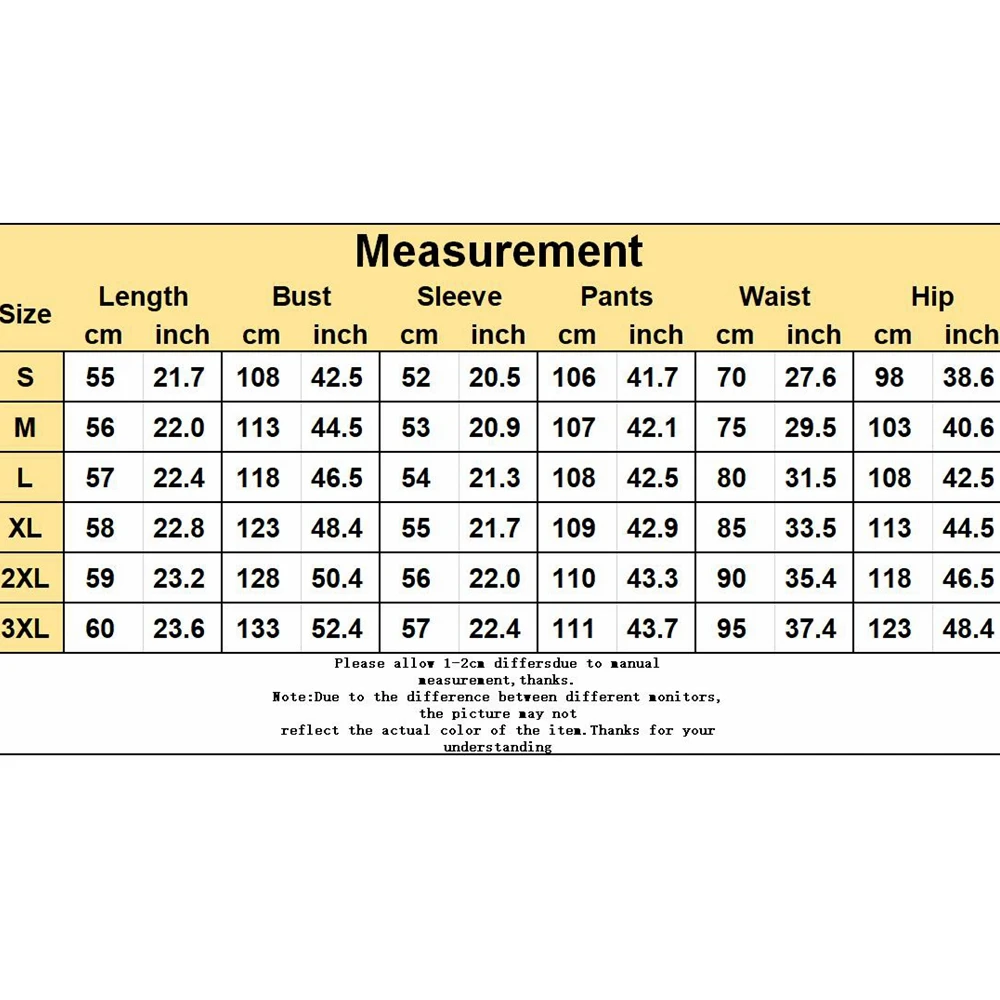 Measurement

| Size | Length cm | Length inch | Bust cm | Bust inch | Sleeve cm | Sleeve inch | Pants cm | Pants inch | Waist cm | Waist inch | Hip cm | Hip inch |
|---|---|---|---|---|---|---|---|---|---|---|---|---|
| S | 55 | 21.7 | 108 | 42.5 | 52 | 20.5 | 106 | 41.7 | 70 | 27.6 | 98 | 38.6 |
| M | 56 | 22.0 | 113 | 44.5 | 53 | 20.9 | 107 | 42.1 | 75 | 29.5 | 103 | 40.6 |
| L | 57 | 22.4 | 118 | 46.5 | 54 | 21.3 | 108 | 42.5 | 80 | 31.5 | 108 | 42.5 |
| XL | 58 | 22.8 | 123 | 48.4 | 55 | 21.7 | 109 | 42.9 | 85 | 33.5 | 113 | 44.5 |
| 2XL | 59 | 23.2 | 128 | 50.4 | 56 | 22.0 | 110 | 43.3 | 90 | 35.4 | 118 | 46.5 |
| 3XL | 60 | 23.6 | 133 | 52.4 | 57 | 22.4 | 111 | 43.7 | 95 | 37.4 | 123 | 48.4 |

Please allow 1-2cm differsdue to manual measurement,thanks.
Note:Due to the difference between different monitors, the picture may not reflect the actual color of the item.Thanks for your understanding